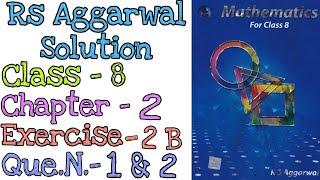 Rs Aggarwal Solution
Class - 8
Chapter - 2
Exercise - 2 B
Que.N.- 1 & 2

Mathematics
For Class 8

RS Aggarwal